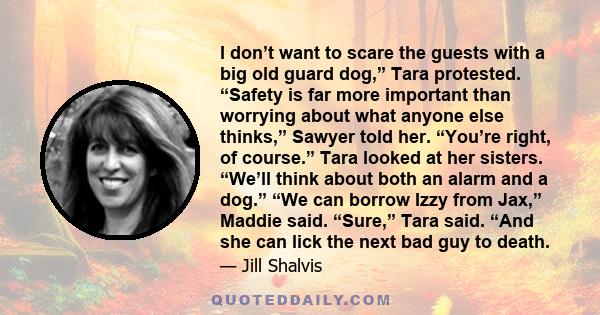 I don’t want to scare the guests with a big old guard dog,” Tara protested. “Safety is far more important than worrying about what anyone else thinks,” Sawyer told her. “You’re right, of course.” Tara looked at her sisters. “We’ll think about both an alarm and a dog.” “We can borrow Izzy from Jax,” Maddie said. “Sure,” Tara said. “And she can lick the next bad guy to death.

— Jill Shalvis

QUOTEDDAILY.COM